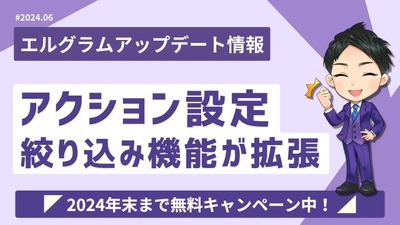 #2024.06

エルグラムアップデート情報

アクション設定
絞り込み機能が拡張

2024年末まで無料キャンペーン中！